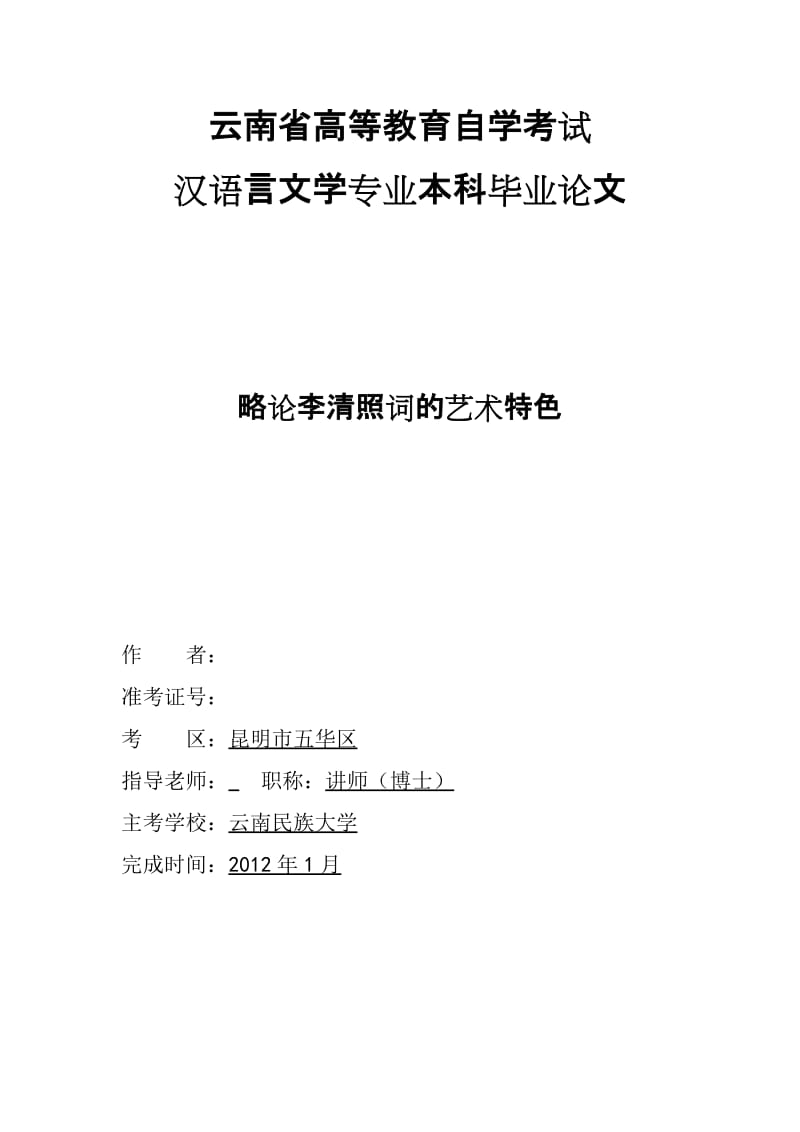 云南省高等教育自学考试
汉语言文学专业本科毕业论文

略论李清照词的艺术特色

作　　者：
准考证号：
考　　区：昆明市五华区
指导老师：_　职称：讲师（博士）
主考学校：云南民族大学
完成时间：2012 年 1 月